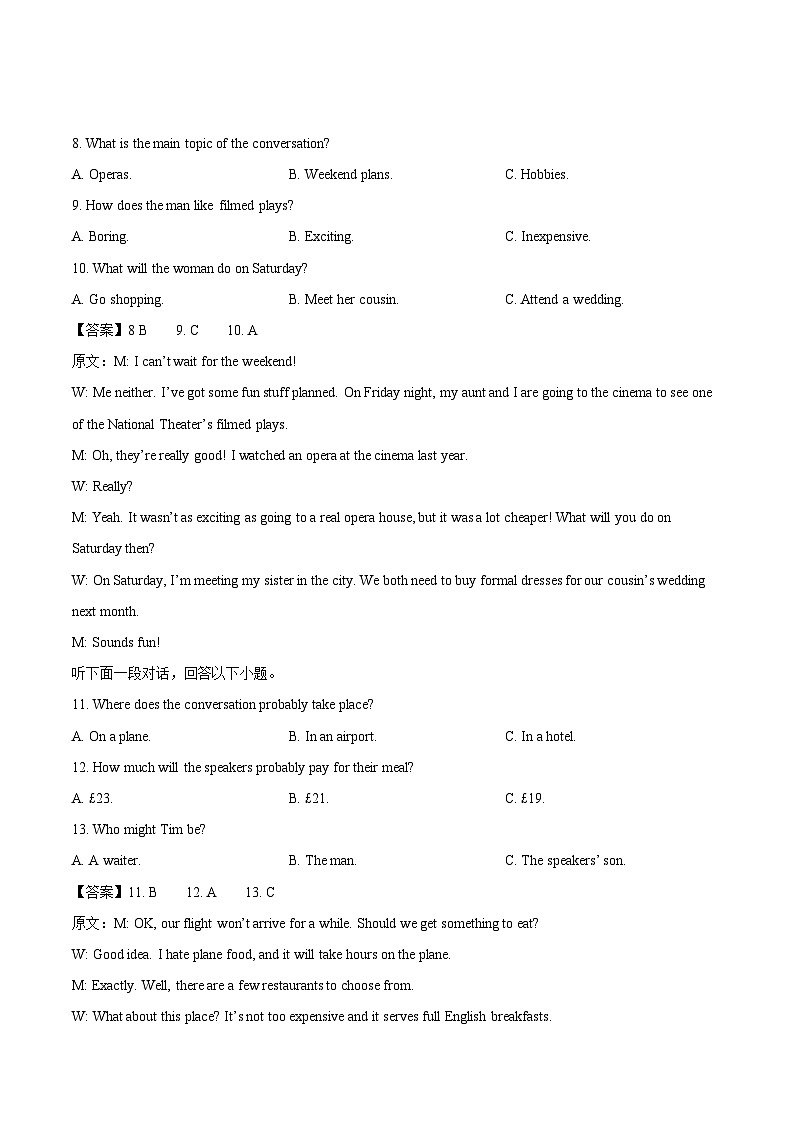 8. What is the main topic of the conversation?

A. Operas.

B. Weekend plans.

C. Hobbies.

9. How does the man like filmed plays?

A. Boring.

B. Exciting.

C. Inexpensive.

10. What will the woman do on Saturday?

A. Go shopping.

B. Meet her cousin.

C. Attend a wedding.

【答案】8 B　9. C　10. A

原文：M: I can't wait for the weekend!

W: Me neither. I've got some fun stuff planned. On Friday night, my aunt and I are going to the cinema to see one of the National Theater's filmed plays.

M: Oh, they're really good! I watched an opera at the cinema last year.

W: Really?

M: Yeah. It wasn't as exciting as going to a real opera house, but it was a lot cheaper! What will you do on Saturday then?

W: On Saturday, I'm meeting my sister in the city. We both need to buy formal dresses for our cousin's wedding next month.

M: Sounds fun!

听下面一段对话，回答以下小题。

11. Where does the conversation probably take place?

A. On a plane.

B. In an airport.

C. In a hotel.

12. How much will the speakers probably pay for their meal?

A. £23.

B. £21.

C. £19.

13. Who might Tim be?

A. A waiter.

B. The man.

C. The speakers' son.

【答案】11. B　12. A　13. C

原文：M: OK, our flight won't arrive for a while. Should we get something to eat?

W: Good idea. I hate plane food, and it will take hours on the plane.

M: Exactly. Well, there are a few restaurants to choose from.

W: What about this place? It's not too expensive and it serves full English breakfasts.